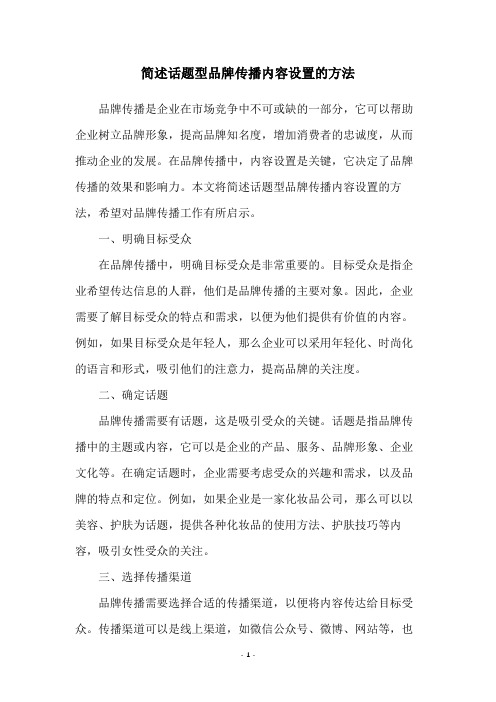 简述话题型品牌传播内容设置的方法

品牌传播是企业在市场竞争中不可或缺的一部分，它可以帮助企业树立品牌形象，提高品牌知名度，增加消费者的忠诚度，从而推动企业的发展。在品牌传播中，内容设置是关键，它决定了品牌传播的效果和影响力。本文将简述话题型品牌传播内容设置的方法，希望对品牌传播工作有所启示。

一、明确目标受众

在品牌传播中，明确目标受众是非常重要的。目标受众是指企业希望传达信息的人群，他们是品牌传播的主要对象。因此，企业需要了解目标受众的特点和需求，以便为他们提供有价值的内容。例如，如果目标受众是年轻人，那么企业可以采用年轻化、时尚化的语言和形式，吸引他们的注意力，提高品牌的关注度。

二、确定话题

品牌传播需要有话题，这是吸引受众的关键。话题是指品牌传播中的主题或内容，它可以是企业的产品、服务、品牌形象、企业文化等。在确定话题时，企业需要考虑受众的兴趣和需求，以及品牌的特点和定位。例如，如果企业是一家化妆品公司，那么可以以美容、护肤为话题，提供各种化妆品的使用方法、护肤技巧等内容，吸引女性受众的关注。

三、选择传播渠道

品牌传播需要选择合适的传播渠道，以便将内容传达给目标受众。传播渠道可以是线上渠道，如微信公众号、微博、网站等，也

- 1 -